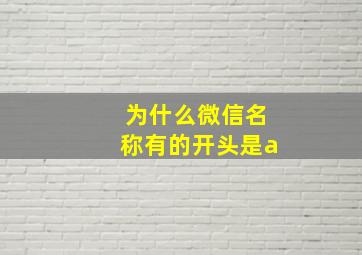 为什么微信名称有的开头是a